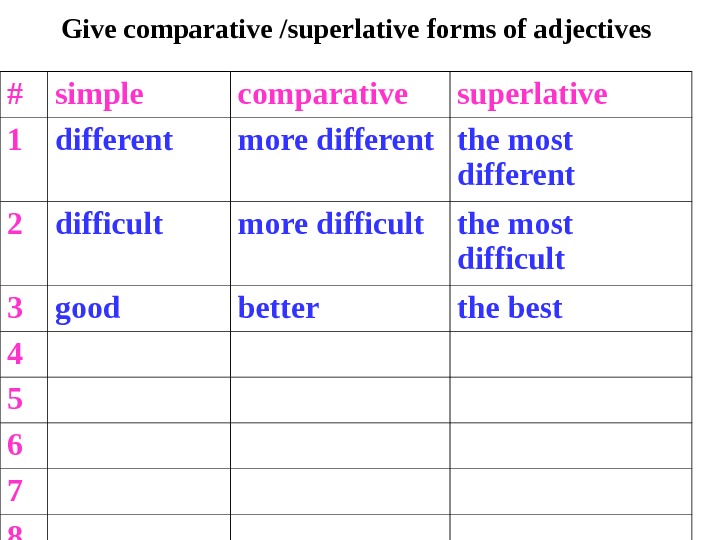 Give comparative /superlative forms of adjectives

| # | simple | comparative | superlative |
|---|---|---|---|
| 1 | different | more different | the most different |
| 2 | difficult | more difficult | the most difficult |
| 3 | good | better | the best |
| 4 | | | |
| 5 | | | |
| 6 | | | |
| 7 | | | |
| 8 | | | |